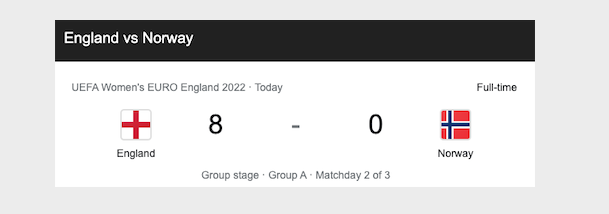 England vs Norway

UEFA Women's EURO England 2022 · Today

Full-time

8 - 0

England

Norway

Group stage · Group A · Matchday 2 of 3